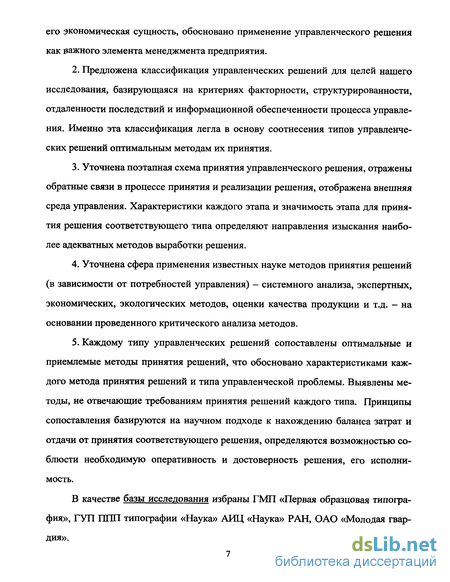 его экономическая сущность, обосновано применение управленческого решения как важного элемента менеджмента предприятия.

2. Предложена классификация управленческих решений для целей нашего исследования, базирующаяся на критериях факторности, структурированности, отдаленности последствий и информационной обеспеченности процесса управления. Именно эта классификация легла в основу соотнесения типов управленческих решений оптимальным методам их принятия.

3. Уточнена поэтапная схема принятия управленческого решения, отражены обратные связи в процессе принятия и реализации решения, отображена внешняя среда управления. Характеристики каждого этапа и значимость этапа для принятия решения соответствующего типа определяют направления изыскания наиболее адекватных методов выработки решения.

4. Уточнена сфера применения известных науке методов принятия решений (в зависимости от потребностей управления) – системного анализа, экспертных, экономических, экологических методов, оценки качества продукции и т.д. – на основании проведенного критического анализа методов.

5. Каждому типу управленческих решений сопоставлены оптимальные и приемлемые методы принятия решений, что обосновано характеристиками каждого метода принятия решений и типа управленческой проблемы. Выявлены методы, не отвечающие требованиям принятия решений каждого типа. Принципы сопоставления базируются на научном подходе к нахождению баланса затрат и отдачи от принятия соответствующего решения, определяются возможностью соблюсти необходимую оперативность и достоверность решения, его исполнимость.

В качестве базы исследования избраны ГМП «Первая образцовая типография», ГУП ППП типографии «Наука» АИЦ «Наука» РАН, ОАО «Молодая гвардия».

7

dsLib.net
библиотека диссертаций